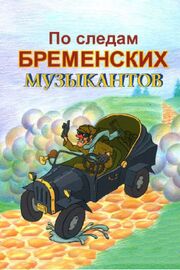 По следам
БРЕМЕНСКИХ
МУЗЫКАНТОВ